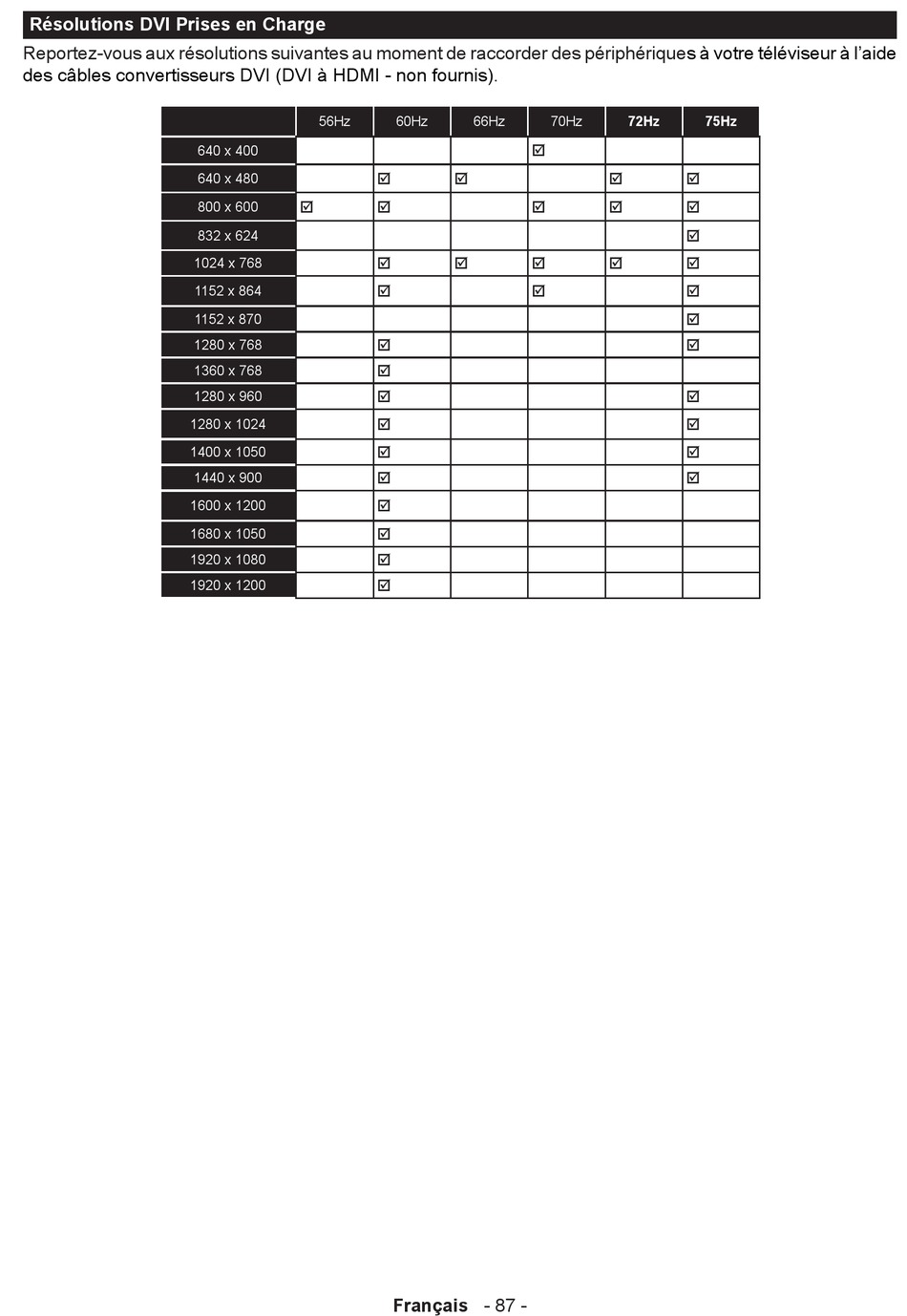 Résolutions DVI Prises en Charge

Reportez-vous aux résolutions suivantes au moment de raccorder des périphériques à votre téléviseur à l'aide des câbles convertisseurs DVI (DVI à HDMI - non fournis).

| | 56Hz | 60Hz | 66Hz | 70Hz | 72Hz | 75Hz |
|---|---|---|---|---|---|---|
| 640 x 400 | | | | ☑ | | |
| 640 x 480 | | ☑ | ☑ | | ☑ | ☑ |
| 800 x 600 | ☑ | ☑ | | ☑ | ☑ | ☑ |
| 832 x 624 | | | | | | ☑ |
| 1024 x 768 | | ☑ | ☑ | ☑ | ☑ | ☑ |
| 1152 x 864 | | ☑ | | ☑ | | ☑ |
| 1152 x 870 | | | | | | ☑ |
| 1280 x 768 | | ☑ | | | | ☑ |
| 1360 x 768 | | ☑ | | | | |
| 1280 x 960 | | ☑ | | | | ☑ |
| 1280 x 1024 | | ☑ | | | | ☑ |
| 1400 x 1050 | | ☑ | | | | ☑ |
| 1440 x 900 | | ☑ | | | | ☑ |
| 1600 x 1200 | | ☑ | | | | |
| 1680 x 1050 | | ☑ | | | | |
| 1920 x 1080 | | ☑ | | | | |
| 1920 x 1200 | | ☑ | | | | |

Français - 87 -